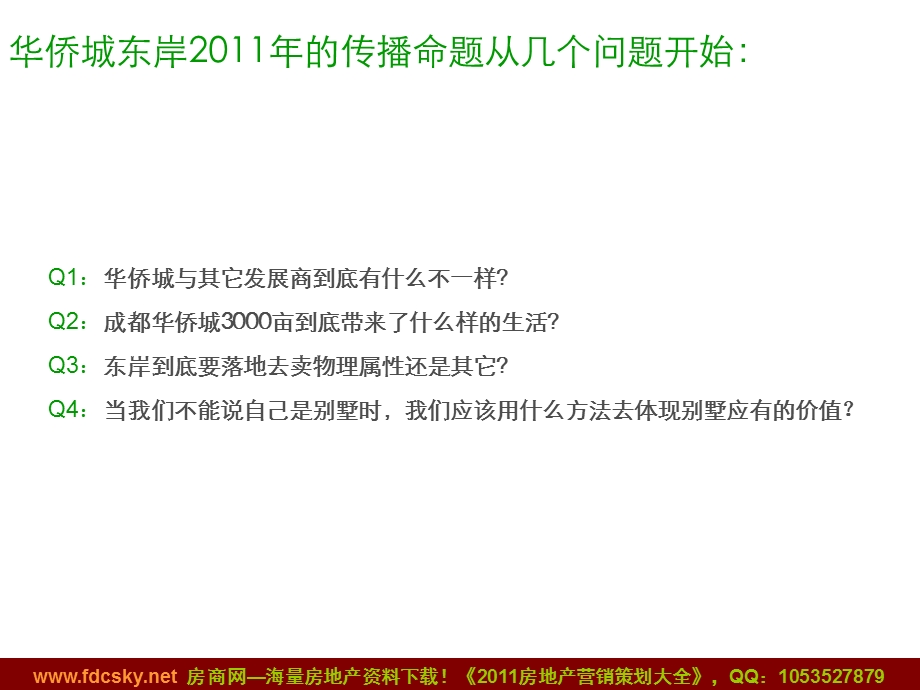 华侨城东岸2011年的传播命题从几个问题开始:

Q1：华侨城与其它发展商到底有什么不一样?

Q2：成都华侨城3000亩到底带来了什么样的生活?

Q3：东岸到底要落地去卖物理属性还是其它?

Q4：当我们不能说自己是别墅时，我们应该用什么方法去体现别墅应有的价值?

www.fdcsky.net 房商网—海量房地产资料下载！《2011房地产营销策划大全》，QQ：1053527879